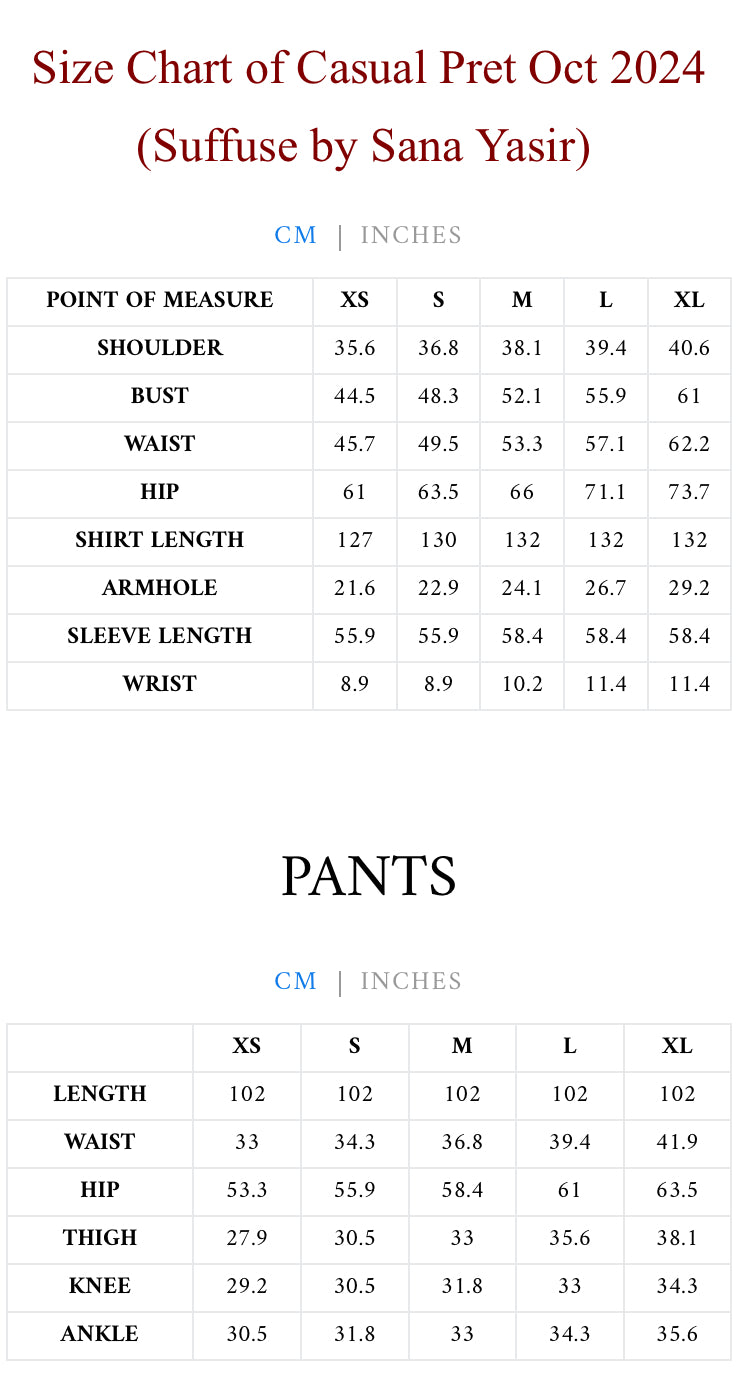 Size Chart of Casual Pret Oct 2024
(Suffuse by Sana Yasir)

CM | INCHES

| POINT OF MEASURE | XS | S | M | L | XL |
|---|---|---|---|---|---|
| SHOULDER | 35.6 | 36.8 | 38.1 | 39.4 | 40.6 |
| BUST | 44.5 | 48.3 | 52.1 | 55.9 | 61 |
| WAIST | 45.7 | 49.5 | 53.3 | 57.1 | 62.2 |
| HIP | 61 | 63.5 | 66 | 71.1 | 73.7 |
| SHIRT LENGTH | 127 | 130 | 132 | 132 | 132 |
| ARMHOLE | 21.6 | 22.9 | 24.1 | 26.7 | 29.2 |
| SLEEVE LENGTH | 55.9 | 55.9 | 58.4 | 58.4 | 58.4 |
| WRIST | 8.9 | 8.9 | 10.2 | 11.4 | 11.4 |

PANTS

CM | INCHES

| | XS | S | M | L | XL |
|---|---|---|---|---|---|
| LENGTH | 102 | 102 | 102 | 102 | 102 |
| WAIST | 33 | 34.3 | 36.8 | 39.4 | 41.9 |
| HIP | 53.3 | 55.9 | 58.4 | 61 | 63.5 |
| THIGH | 27.9 | 30.5 | 33 | 35.6 | 38.1 |
| KNEE | 29.2 | 30.5 | 31.8 | 33 | 34.3 |
| ANKLE | 30.5 | 31.8 | 33 | 34.3 | 35.6 |